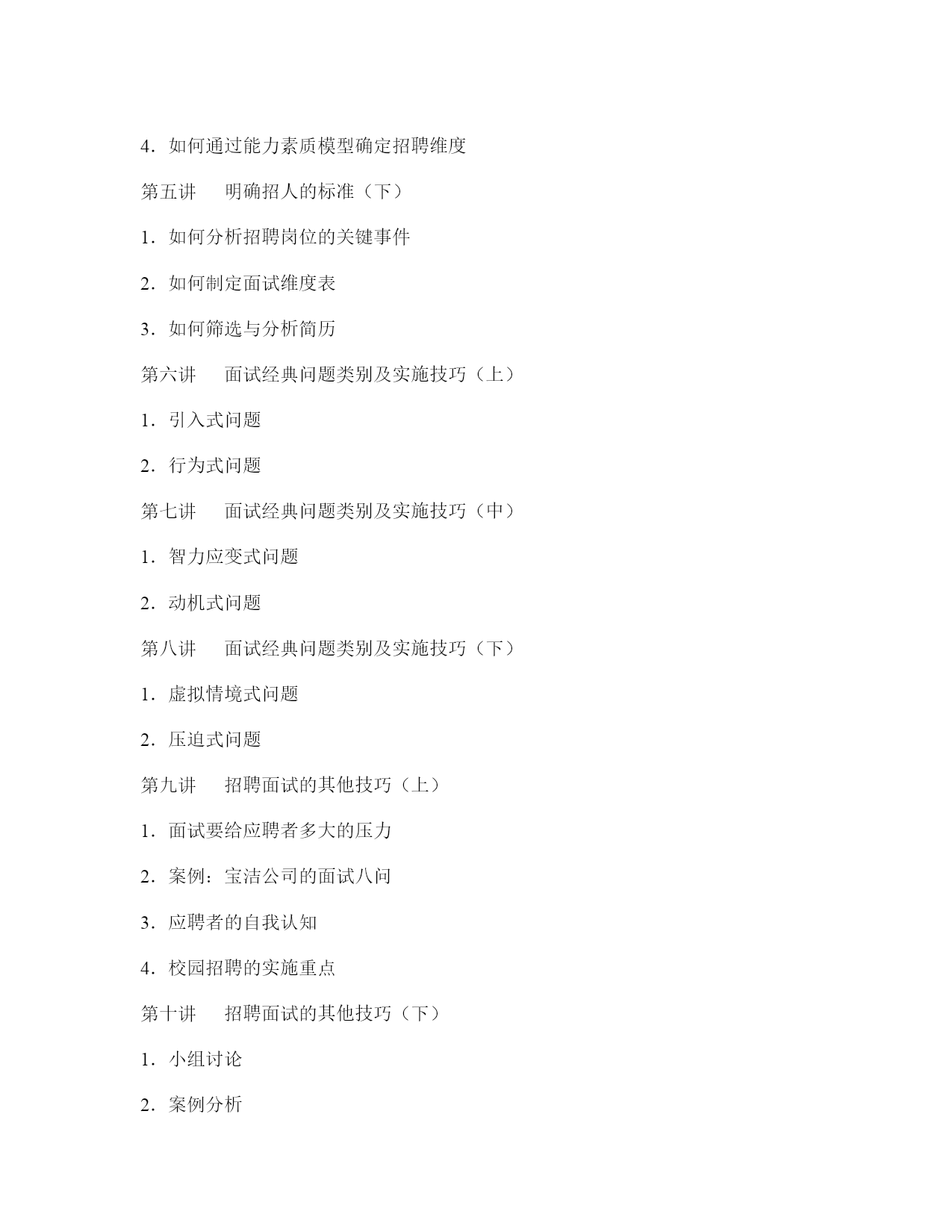 4．如何通过能力素质模型确定招聘维度

第五讲　　明确招人的标准（下）

1．如何分析招聘岗位的关键事件

2．如何制定面试维度表

3．如何筛选与分析简历

第六讲　　面试经典问题类别及实施技巧（上）

1．引入式问题

2．行为式问题

第七讲　　面试经典问题类别及实施技巧（中）

1．智力应变式问题

2．动机式问题

第八讲　　面试经典问题类别及实施技巧（下）

1．虚拟情境式问题

2．压迫式问题

第九讲　　招聘面试的其他技巧（上）

1．面试要给应聘者多大的压力

2．案例：宝洁公司的面试八问

3．应聘者的自我认知

4．校园招聘的实施重点

第十讲　　招聘面试的其他技巧（下）

1．小组讨论

2．案例分析